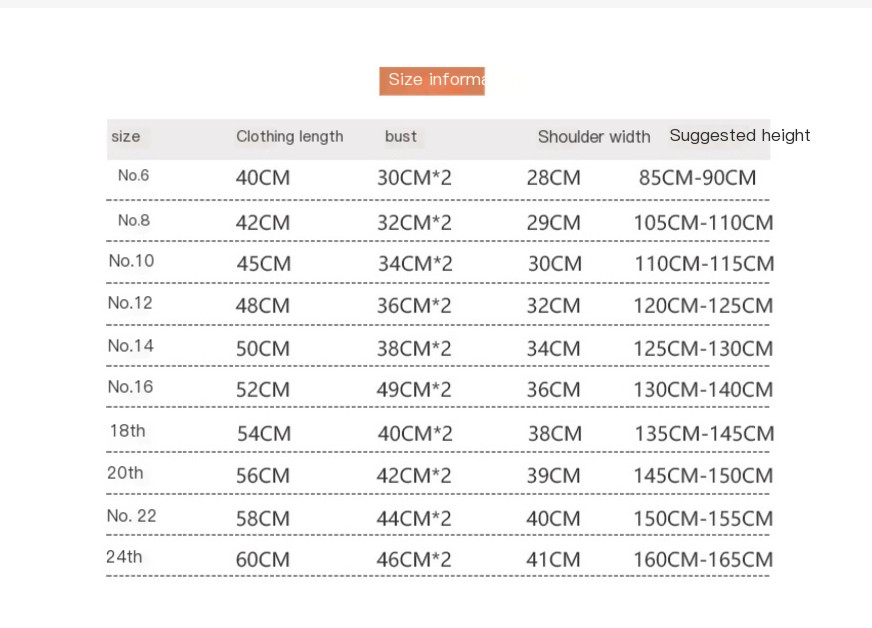 Size informa

| size | Clothing length | bust | Shoulder width | Suggested height |
|---|---|---|---|---|
| No.6 | 40CM | 30CM*2 | 28CM | 85CM-90CM |
| No.8 | 42CM | 32CM*2 | 29CM | 105CM-110CM |
| No.10 | 45CM | 34CM*2 | 30CM | 110CM-115CM |
| No.12 | 48CM | 36CM*2 | 32CM | 120CM-125CM |
| No.14 | 50CM | 38CM*2 | 34CM | 125CM-130CM |
| No.16 | 52CM | 49CM*2 | 36CM | 130CM-140CM |
| 18th | 54CM | 40CM*2 | 38CM | 135CM-145CM |
| 20th | 56CM | 42CM*2 | 39CM | 145CM-150CM |
| No. 22 | 58CM | 44CM*2 | 40CM | 150CM-155CM |
| 24th | 60CM | 46CM*2 | 41CM | 160CM-165CM |